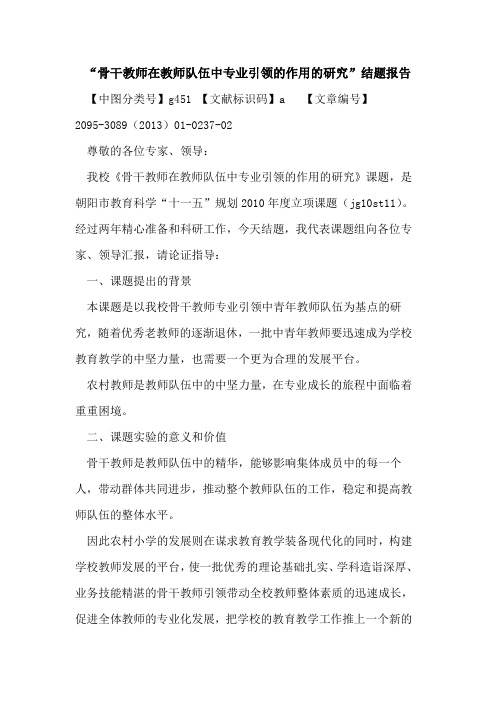 “骨干教师在教师队伍中专业引领的作用的研究”结题报告

【中图分类号】g451 【文献标识码】a 【文章编号】2095-3089（2013）01-0237-02

尊敬的各位专家、领导：

我校《骨干教师在教师队伍中专业引领的作用的研究》课题，是朝阳市教育科学“十一五”规划2010年度立项课题（jg10st11）。经过两年精心准备和科研工作，今天结题，我代表课题组向各位专家、领导汇报，请论证指导：

一、课题提出的背景

本课题是以我校骨干教师专业引领中青年教师队伍为基点的研究，随着优秀老教师的逐渐退休，一批中青年教师要迅速成为学校教育教学的中坚力量，也需要一个更为合理的发展平台。

农村教师是教师队伍中的中坚力量，在专业成长的旅程中面临着重重困境。

二、课题实验的意义和价值

骨干教师是教师队伍中的精华，能够影响集体成员中的每一个人，带动群体共同进步，推动整个教师队伍的工作，稳定和提高教师队伍的整体水平。

因此农村小学的发展则在谋求教育教学装备现代化的同时，构建学校教师发展的平台，使一批优秀的理论基础扎实、学科造诣深厚、业务技能精湛的骨干教师引领带动全校教师整体素质的迅速成长，促进全体教师的专业化发展，把学校的教育教学工作推上一个新的